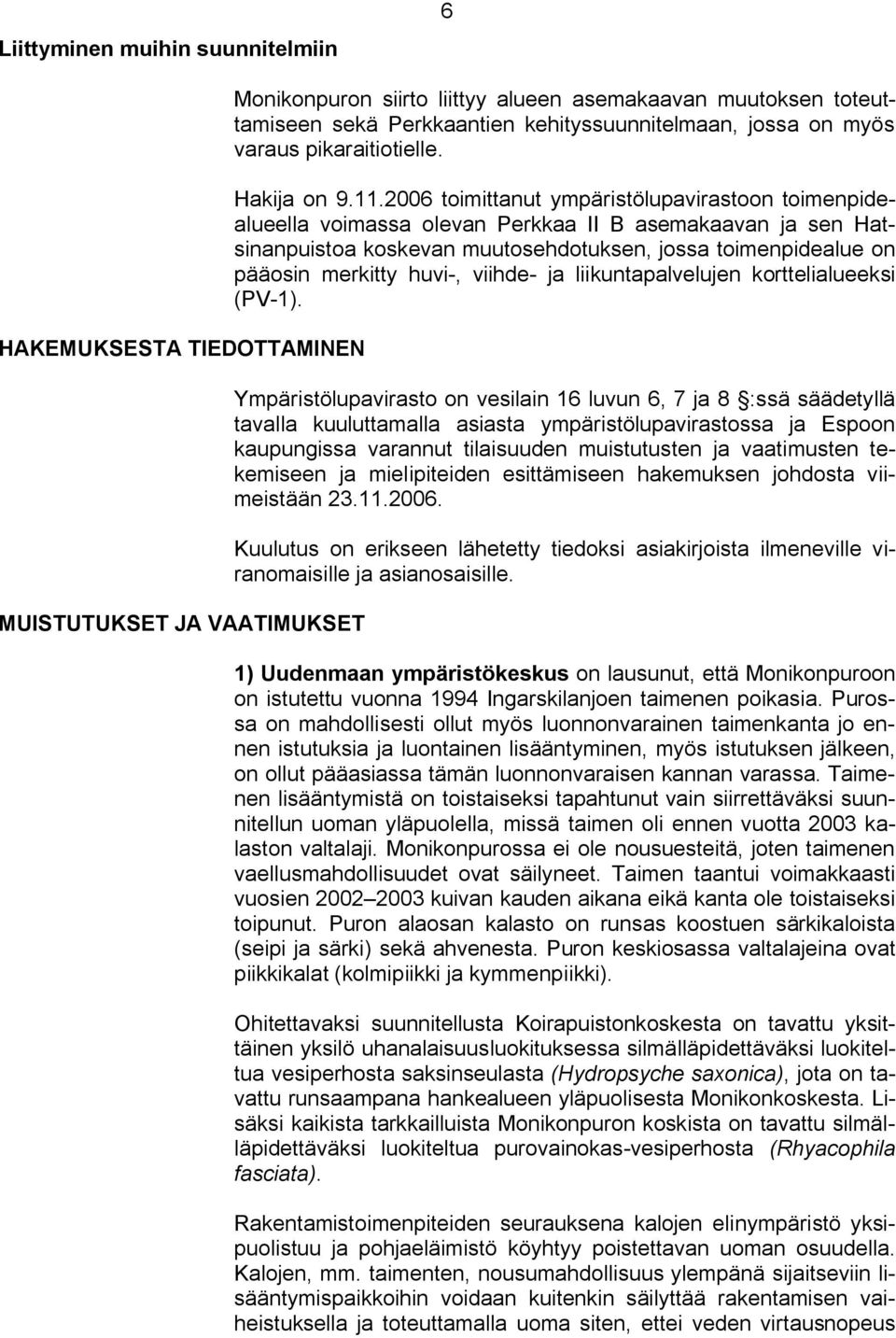 6

Liittyminen muihin suunnitelmiin

Monikonpuron siirto liittyy alueen asemakaavan muutoksen toteuttamiseen sekä Perkkaantien kehityssuunnitelmaan, jossa on myös varaus pikaraitiotielle.

Hakija on 9.11.2006 toimittanut ympäristölupavirastoon toimenpidealueella voimassa olevan Perkkaa II B asemakaavan ja sen Hatsinanpuistoa koskevan muutosehdotuksen, jossa toimenpidealue on pääosin merkitty huvi-, viihde- ja liikuntapalvelujen korttelialueeksi (PV-1).

HAKEMUKSESTA TIEDOTTAMINEN

Ympäristölupavirasto on vesilain 16 luvun 6, 7 ja 8 :ssä säädetyllä tavalla kuuluttamalla asiasta ympäristölupavirastossa ja Espoon kaupungissa varannut tilaisuuden muistutusten ja vaatimusten tekemiseen ja mielipiteiden esittämiseen hakemuksen johdosta viimeistään 23.11.2006.

Kuulutus on erikseen lähetetty tiedoksi asiakirjoista ilmeneville viranomaisille ja asianosaisille.

MUISTUTUKSET JA VAATIMUKSET

1) Uudenmaan ympäristökeskus on lausunut, että Monikonpuroon on istutettu vuonna 1994 Ingarskilanjoen taimenen poikasia. Purossa on mahdollisesti ollut myös luonnonvarainen taimenkanta jo ennen istutuksia ja luontainen lisääntyminen, myös istutuksen jälkeen, on ollut pääasiassa tämän luonnonvaraisen kannan varassa. Taimenen lisääntymistä on toistaiseksi tapahtunut vain siirrettäväksi suunnitellun uoman yläpuolella, missä taimen oli ennen vuotta 2003 kalaston valtalaji. Monikonpurossa ei ole nousuesteitä, joten taimenen vaellusmahdollisuudet ovat säilyneet. Taimen taantui voimakkaasti vuosien 2002 2003 kuivan kauden aikana eikä kanta ole toistaiseksi toipunut. Puron alaosan kalasto on runsas koostuen särkikaloista (seipi ja särki) sekä ahvenesta. Puron keskiosassa valtalajeina ovat piikkikalat (kolmipiikki ja kymmenpiikki).

Ohitettavaksi suunnitellusta Koirapuistonkoskesta on tavattu yksittäinen yksilö uhanalaisuusluokituksessa silmälläpidettäväksi luokiteltua vesiperhosta saksinseulasta (Hydropsyche saxonica), jota on tavattu runsaampana hankealueen yläpuolisesta Monikonkoskesta. Lisäksi kaikista tarkkailluista Monikonpuron koskista on tavattu silmälläpidettäväksi luokiteltua purovainokas-vesiperhosta (Rhyacophila fasciata).

Rakentamistoimenpiteiden seurauksena kalojen elinympäristö yksipuolistuu ja pohjaeläimistö köyhtyy poistettavan uoman osuudella. Kalojen, mm. taimenten, nousumahdollisuus ylempänä sijaitseviin lisääntymispaikkoihin voidaan kuitenkin säilyttää rakentamisen vaiheistuksella ja toteuttamalla uoma siten, ettei veden virtausnopeus